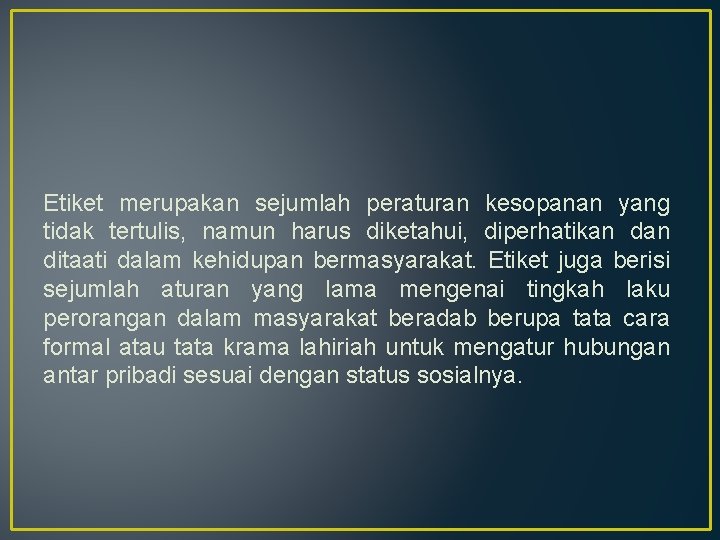 Etiket merupakan sejumlah peraturan kesopanan yang tidak tertulis, namun harus diketahui, diperhatikan dan ditaati dalam kehidupan bermasyarakat. Etiket juga berisi sejumlah aturan yang lama mengenai tingkah laku perorangan dalam masyarakat beradab berupa tata cara formal atau tata krama lahiriah untuk mengatur hubungan antar pribadi sesuai dengan status sosialnya.